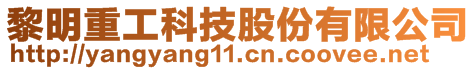 黎明重工科技股份有限公司
http://yangyang11.cn.coovee.net